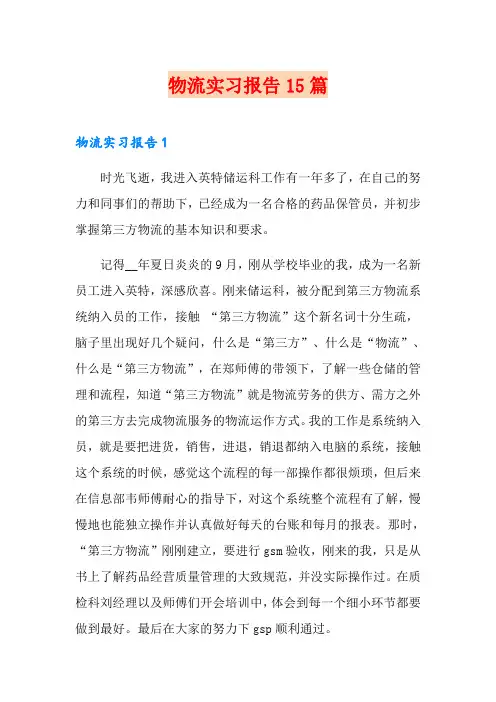 物流实习报告15篇

物流实习报告1

时光飞逝，我进入英特储运科工作有一年多了，在自己的努力和同事们的帮助下，已经成为一名合格的药品保管员，并初步掌握第三方物流的基本知识和要求。

记得__年夏日炎炎的9月，刚从学校毕业的我，成为一名新员工进入英特，深感欣喜。刚来储运科，被分配到第三方物流系统纳入员的工作，接触 “第三方物流”这个新名词十分生疏，脑子里出现好几个疑问，什么是“第三方”、什么是“物流”、什么是“第三方物流”，在郑师傅的带领下，了解一些仓储的管理和流程，知道“第三方物流”就是物流劳务的供方、需方之外的第三方去完成物流服务的物流运作方式。我的工作是系统纳入员，就是要把进货，销售，进退，销退都纳入电脑的系统，接触这个系统的时候，感觉这个流程的每一部操作都很烦琐，但后来在信息部韦师傅耐心的指导下，对这个系统整个流程有了解，慢慢地也能独立操作并认真做好每天的台账和每月的报表。那时，“第三方物流”刚刚建立，要进行gsm验收，刚来的我，只是从书上了解药品经营质量管理的大致规范，并没实际操作过。在质检科刘经理以及师傅们开会培训中，体会到每一个细小环节都要做到最好。最后在大家的努力下gsp顺利通过。